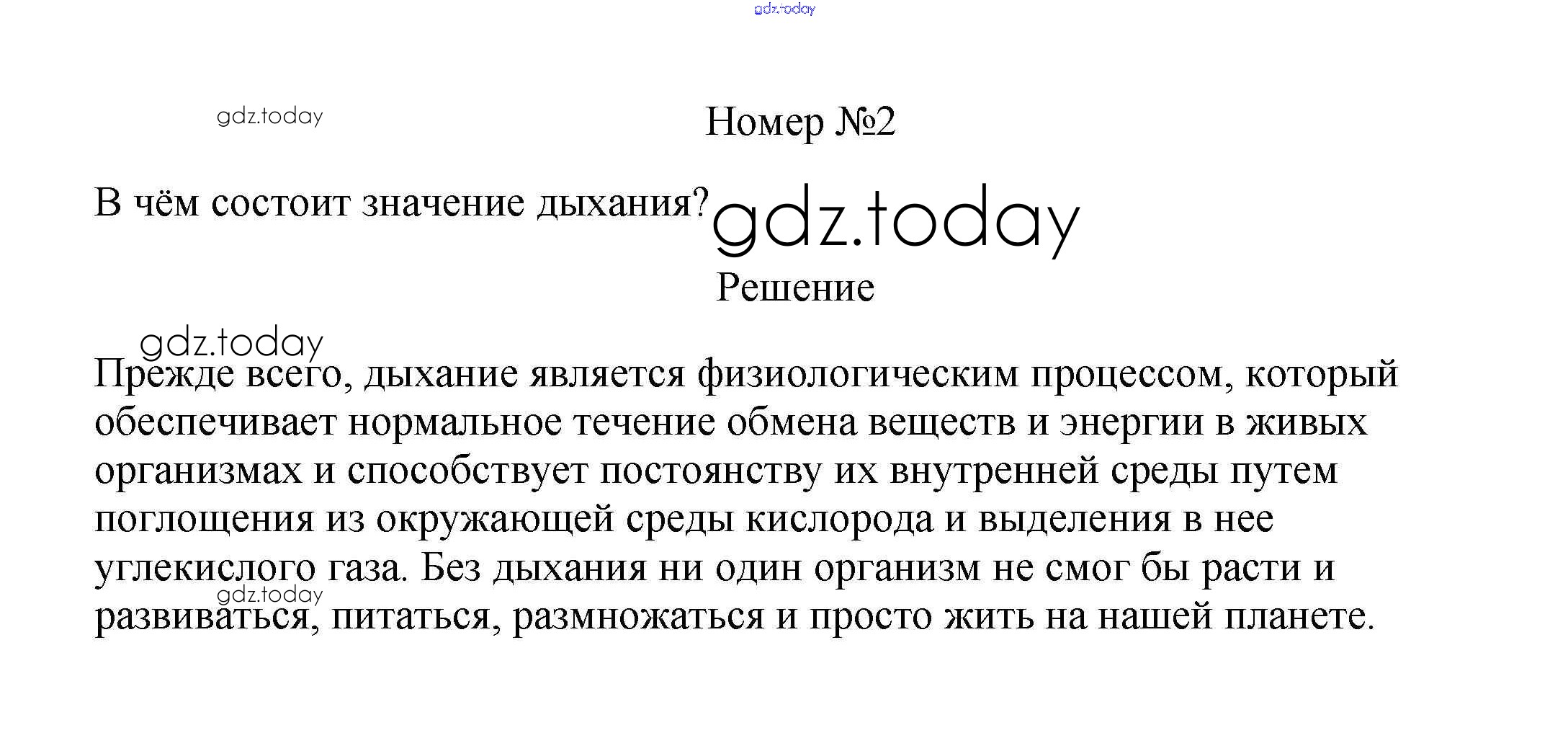 gdz.today

gdz.today

Номер №2

В чём состоит значение дыхания? gdz.today

Решение

gdz.today

Прежде всего, дыхание является физиологическим процессом, который обеспечивает нормальное течение обмена веществ и энергии в живых организмах и способствует постоянству их внутренней среды путем поглощения из окружающей среды кислорода и выделения в нее углекислого газа. Без дыхания ни один организм не смог бы расти и развиваться, питаться, размножаться и просто жить на нашей планете.

gdz.today